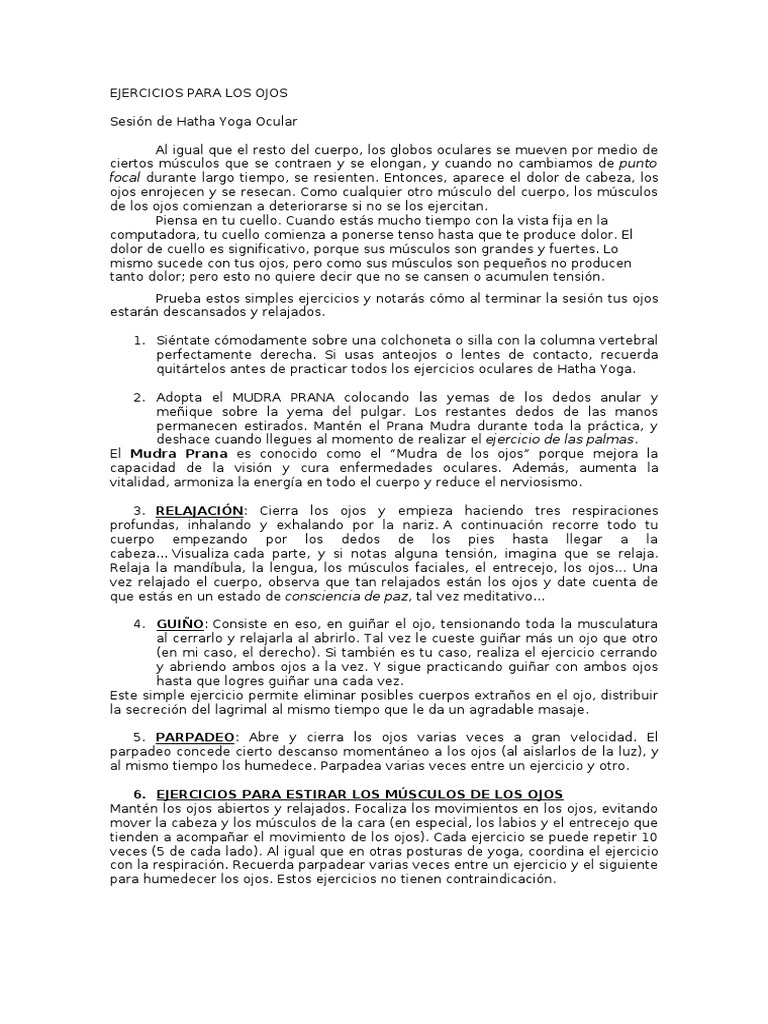 EJERCICIOS PARA LOS OJOS

Sesión de Hatha Yoga Ocular

Al igual que el resto del cuerpo, los globos oculares se mueven por medio de ciertos músculos que se contraen y se elongan, y cuando no cambiamos de punto focal durante largo tiempo, se resienten. Entonces, aparece el dolor de cabeza, los ojos enrojecen y se resecan. Como cualquier otro músculo del cuerpo, los músculos de los ojos comienzan a deteriorarse si no se los ejercitan.

Piensa en tu cuello. Cuando estás mucho tiempo con la vista fija en la computadora, tu cuello comienza a ponerse tenso hasta que te produce dolor. El dolor de cuello es significativo, porque sus músculos son grandes y fuertes. Lo mismo sucede con tus ojos, pero como sus músculos son pequeños no producen tanto dolor; pero esto no quiere decir que no se cansen o acumulen tensión.

Prueba estos simples ejercicios y notarás cómo al terminar la sesión tus ojos estarán descansados y relajados.

1. Siéntate cómodamente sobre una colchoneta o silla con la columna vertebral perfectamente derecha. Si usas anteojos o lentes de contacto, recuerda quitártelos antes de practicar todos los ejercicios oculares de Hatha Yoga.

2. Adopta el MUDRA PRANA colocando las yemas de los dedos anular y meñique sobre la yema del pulgar. Los restantes dedos de las manos permanecen estirados. Mantén el Prana Mudra durante toda la práctica, y deshace cuando llegues al momento de realizar el ejercicio de las palmas.

El Mudra Prana es conocido como el "Mudra de los ojos" porque mejora la capacidad de la visión y cura enfermedades oculares. Además, aumenta la vitalidad, armoniza la energía en todo el cuerpo y reduce el nerviosismo.

3. RELAJACIÓN: Cierra los ojos y empieza haciendo tres respiraciones profundas, inhalando y exhalando por la nariz. A continuación recorre todo tu cuerpo empezando por los dedos de los pies hasta llegar a la cabeza… Visualiza cada parte, y si notas alguna tensión, imagina que se relaja. Relaja la mandíbula, la lengua, los músculos faciales, el entrecejo, los ojos… Una vez relajado el cuerpo, observa que tan relajados están los ojos y date cuenta de que estás en un estado de consciencia de paz, tal vez meditativo…

4. GUIÑO: Consiste en eso, en guiñar el ojo, tensionando toda la musculatura al cerrarlo y relajarla al abrirlo. Tal vez le cueste guiñar más un ojo que otro (en mi caso, el derecho). Si también es tu caso, realiza el ejercicio cerrando y abriendo ambos ojos a la vez. Y sigue practicando guiñar con ambos ojos hasta que logres guiñar una cada vez.

Este simple ejercicio permite eliminar posibles cuerpos extraños en el ojo, distribuir la secreción del lagrimal al mismo tiempo que le da un agradable masaje.

5. PARPADEO: Abre y cierra los ojos varias veces a gran velocidad. El parpadeo concede cierto descanso momentáneo a los ojos (al aislarlos de la luz), y al mismo tiempo los humedece. Parpadea varias veces entre un ejercicio y otro.

6. EJERCICIOS PARA ESTIRAR LOS MÚSCULOS DE LOS OJOS

Mantén los ojos abiertos y relajados. Focaliza los movimientos en los ojos, evitando mover la cabeza y los músculos de la cara (en especial, los labios y el entrecejo que tienden a acompañar el movimiento de los ojos). Cada ejercicio se puede repetir 10 veces (5 de cada lado). Al igual que en otras posturas de yoga, coordina el ejercicio con la respiración. Recuerda parpadear varias veces entre un ejercicio y el siguiente para humedecer los ojos. Estos ejercicios no tienen contraindicación.